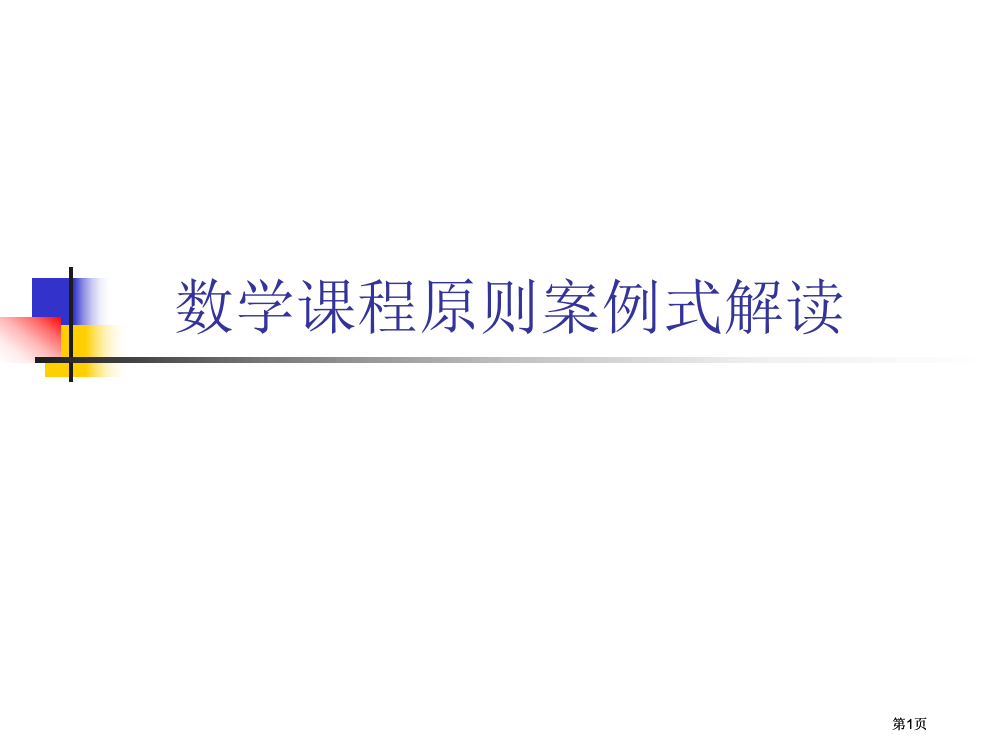 数学课程原则案例式解读

第1页